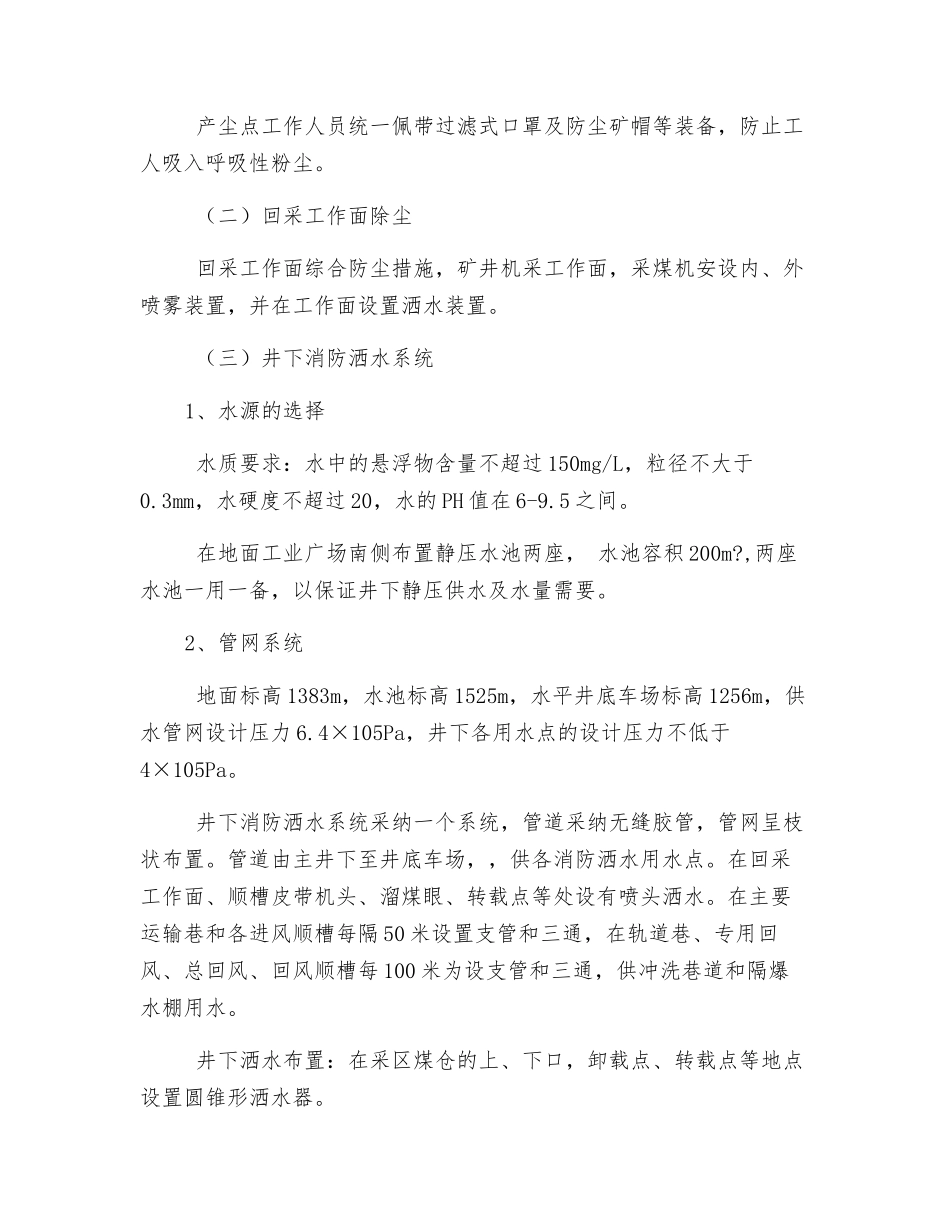 产尘点工作人员统一佩带过滤式口罩及防尘矿帽等装备，防止工人吸入呼吸性粉尘。

（二）回采工作面除尘

回采工作面综合防尘措施，矿井机采工作面，采煤机安设内、外喷雾装置，并在工作面设置洒水装置。

（三）井下消防洒水系统

1、水源的选择

水质要求：水中的悬浮物含量不超过150mg/L，粒径不大于0.3mm，水硬度不超过20，水的PH值在6-9.5之间。

在地面工业广场南侧布置静压水池两座， 水池容积200m?,两座水池一用一备，以保证井下静压供水及水量需要。

2、管网系统

地面标高1383m，水池标高1525m，水平井底车场标高1256m，供水管网设计压力6.4×105Pa，井下各用水点的设计压力不低于4×105Pa。

井下消防洒水系统采纳一个系统，管道采纳无缝胶管，管网呈枝状布置。管道由主井下至井底车场，，供各消防洒水用水点。在回采工作面、顺槽皮带机头、溜煤眼、转载点等处设有喷头洒水。在主要运输巷和各进风顺槽每隔50米设置支管和三通，在轨道巷、专用回风、总回风、回风顺槽每100米为设支管和三通，供冲洗巷道和隔爆水棚用水。

井下洒水布置：在采区煤仓的上、下口，卸载点、转载点等地点设置圆锥形洒水器。